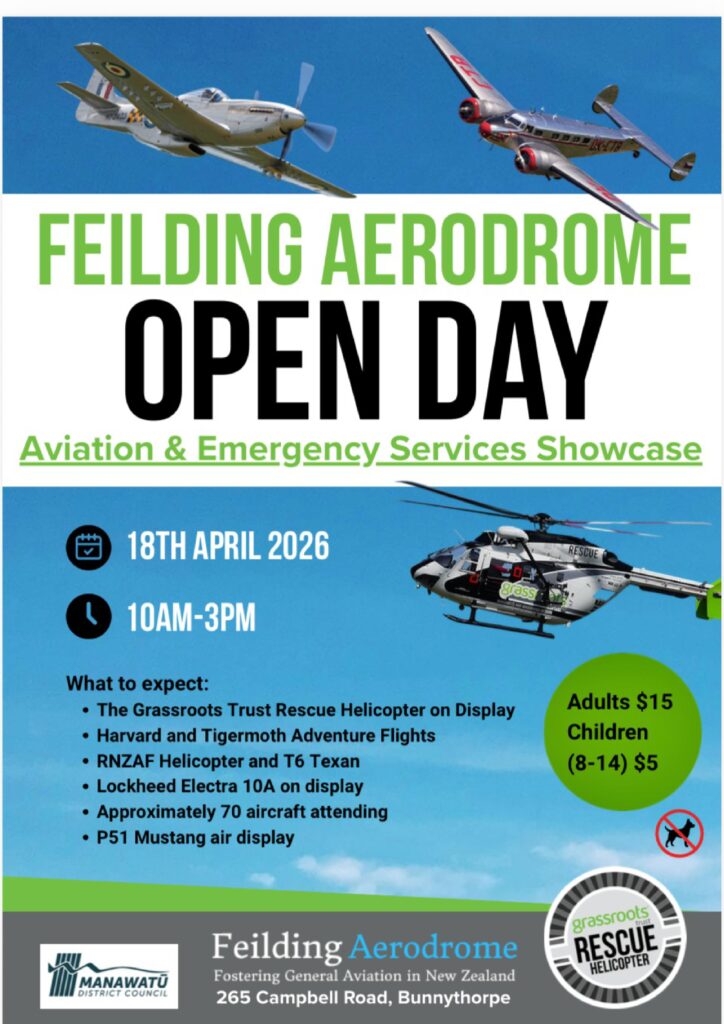 FEILDING AERODROME
OPEN DAY

Aviation & Emergency Services Showcase

18TH APRIL 2026

10AM-3PM

RESCUE

grass

What to expect:
• The Grassroots Trust Rescue Helicopter on Display
• Harvard and Tigermoth Adventure Flights
• RNZAF Helicopter and T6 Texan
• Lockheed Electra 10A on display
• Approximately 70 aircraft attending
• P51 Mustang air display

Adults $15
Children
(8-14) $5

MANAWATŪ DISTRICT COUNCIL

Feilding Aerodrome
Fostering General Aviation in New Zealand
265 Campbell Road, Bunnythorpe

grassroots trust RESCUE HELICOPTER